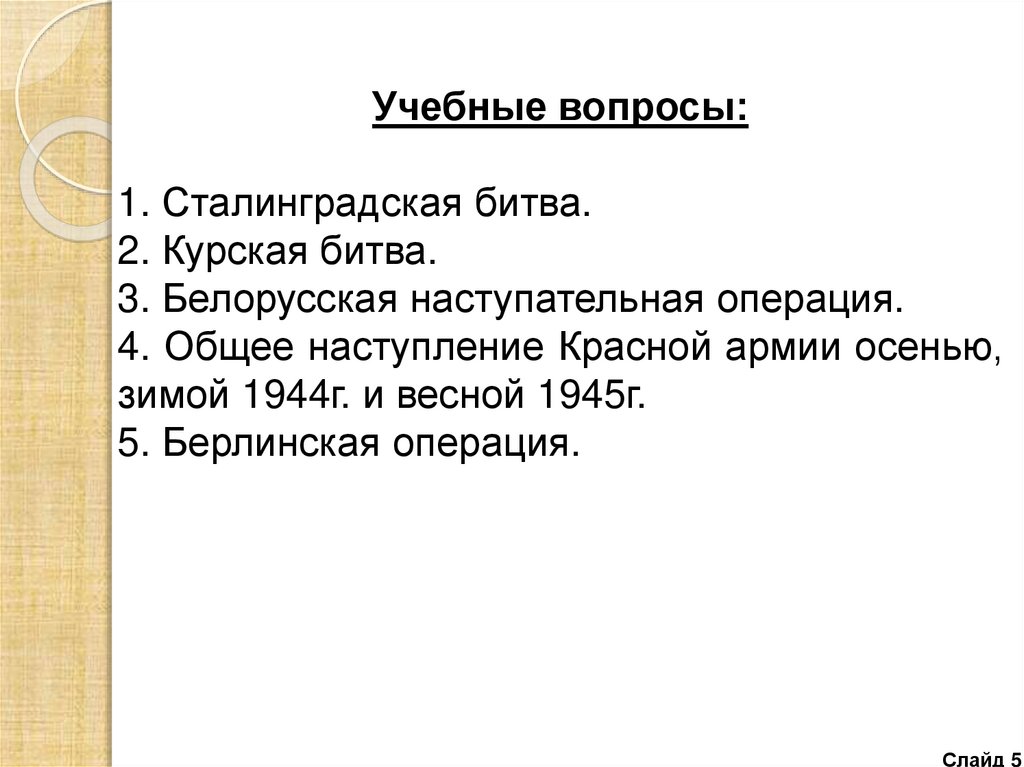 Учебные вопросы:

1. Сталинградская битва.
2. Курская битва.
3. Белорусская наступательная операция.
4. Общее наступление Красной армии осенью, зимой 1944г. и весной 1945г.
5. Берлинская операция.

Слайд 5